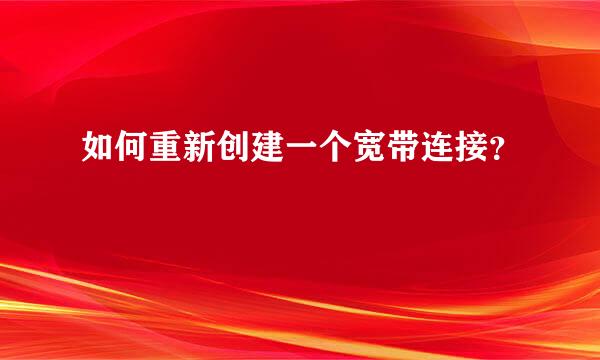 如何重新创建一个宽带连接?